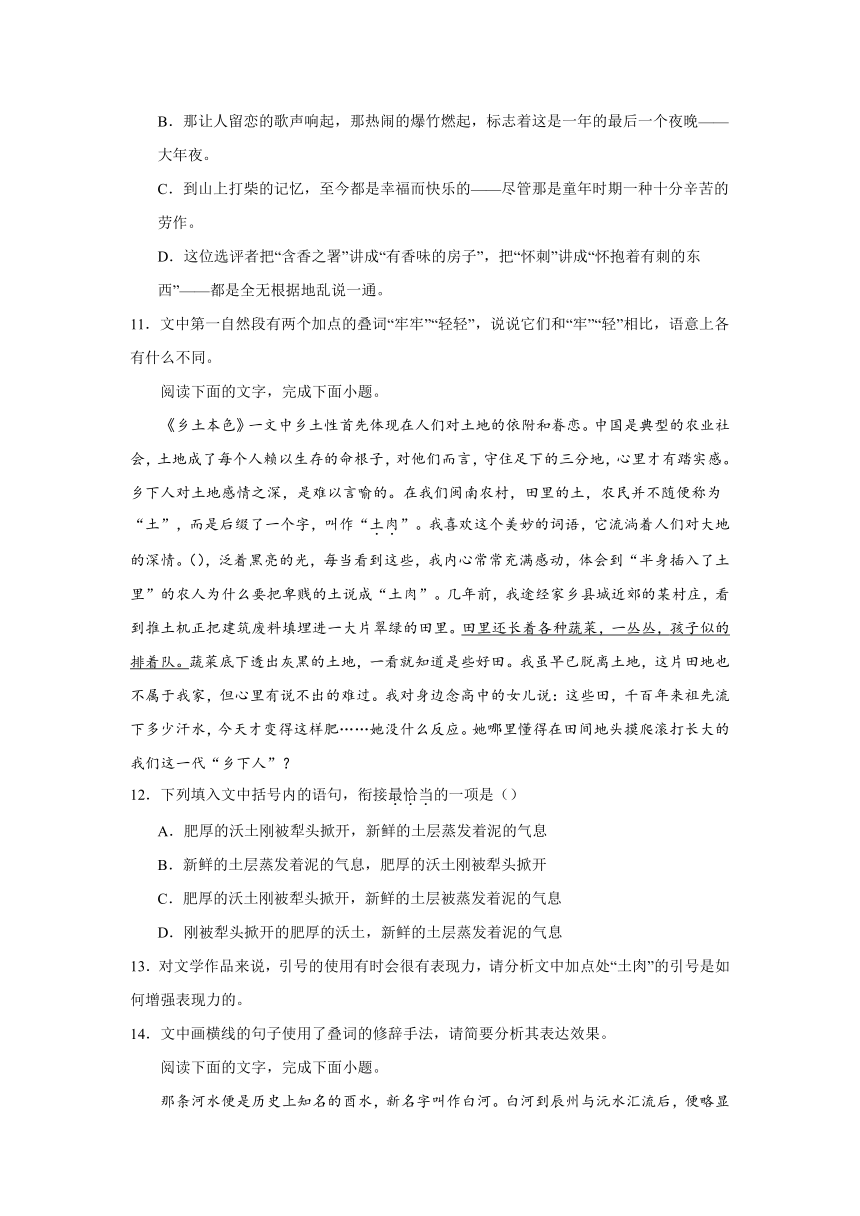 B．那让人留恋的歌声响起，那热闹的爆竹燃起，标志着这是一年的最后一个夜晚——大年夜。

C．到山上打柴的记忆，至今都是幸福而快乐的——尽管那是童年时期一种十分辛苦的劳作。

D．这位选评者把“含香之署”讲成“有香味的房子”，把“怀刺”讲成“怀抱着有刺的东西”——都是全无根据地乱说一通。

11．文中第一自然段有两个加点的叠词“牢牢”“轻轻”，说说它们和“牢”“轻”相比，语意上各有什么不同。

阅读下面的文字，完成下面小题。

《乡土本色》一文中乡土性首先体现在人们对土地的依附和眷恋。中国是典型的农业社会，土地成了每个人赖以生存的命根子，对他们而言，守住足下的三分地，心里才有踏实感。乡下人对土地感情之深，是难以言喻的。在我们闽南农村，田里的土，农民并不随便称为“土”，而是后缀了一个字，叫作“土肉”。我喜欢这个美妙的词语，它流淌着人们对大地的深情。()，泛着黑亮的光，每当看到这些，我内心常常充满感动，体会到“半身插入了土里”的农人为什么要把卑贱的土说成“土肉”。几年前，我途经家乡县城近郊的某村庄，看到推土机正把建筑废料填埋进一大片翠绿的田里。田里还长着各种蔬菜，一丛丛，孩子似的排着队。蔬菜底下透出灰黑的土地，一看就知道是些好田。我虽早已脱离土地，这片田地也不属于我家，但心里有说不出的难过。我对身边念高中的女儿说：这些田，千百年来祖先流下多少汗水，今天才变得这样肥……她没什么反应。她哪里懂得在田间地头摸爬滚打长大的我们这一代“乡下人”？

12．下列填入文中括号内的语句，衔接最恰当的一项是（）

A．肥厚的沃土刚被犁头掀开，新鲜的土层蒸发着泥的气息

B．新鲜的土层蒸发着泥的气息，肥厚的沃土刚被犁头掀开

C．肥厚的沃土刚被犁头掀开，新鲜的土层被蒸发着泥的气息

D．刚被犁头掀开的肥厚的沃土，新鲜的土层蒸发着泥的气息

13．对文学作品来说，引号的使用有时会很有表现力，请分析文中加点处“土肉”的引号是如何增强表现力的。

14．文中画横线的句子使用了叠词的修辞手法，请简要分析其表达效果。

阅读下面的文字，完成下面小题。

那条河水便是历史上知名的酉水，新名字叫作白河。白河到辰州与沅水汇流后，便略显